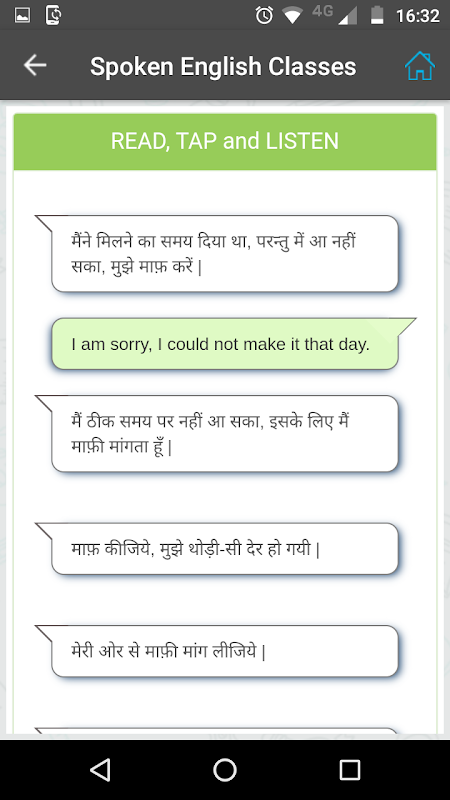 4G 16:32

Spoken English Classes

READ, TAP and LISTEN

मैंने मिलने का समय दिया था, परन्तु में आ नहीं सका, मुझे माफ़ करें |

I am sorry, I could not make it that day.

मैं ठीक समय पर नहीं आ सका, इसके लिए मैं माफ़ी मांगता हूँ |

माफ़ कीजिये, मुझे थोड़ी-सी देर हो गयी |

मेरी ओर से माफ़ी मांग लीजिये |